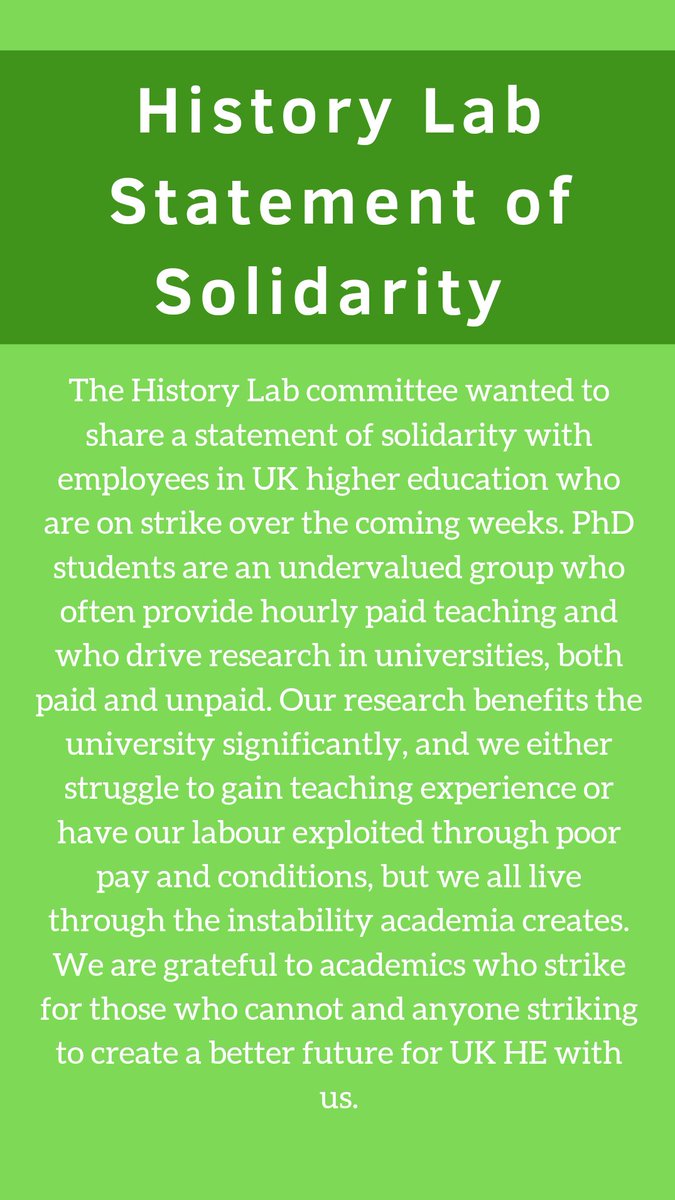 History Lab Statement of Solidarity

The History Lab committee wanted to share a statement of solidarity with employees in UK higher education who are on strike over the coming weeks. PhD students are an undervalued group who often provide hourly paid teaching and who drive research in universities, both paid and unpaid. Our research benefits the university significantly, and we either struggle to gain teaching experience or have our labour exploited through poor pay and conditions, but we all live through the instability academia creates. We are grateful to academics who strike for those who cannot and anyone striking to create a better future for UK HE with us.